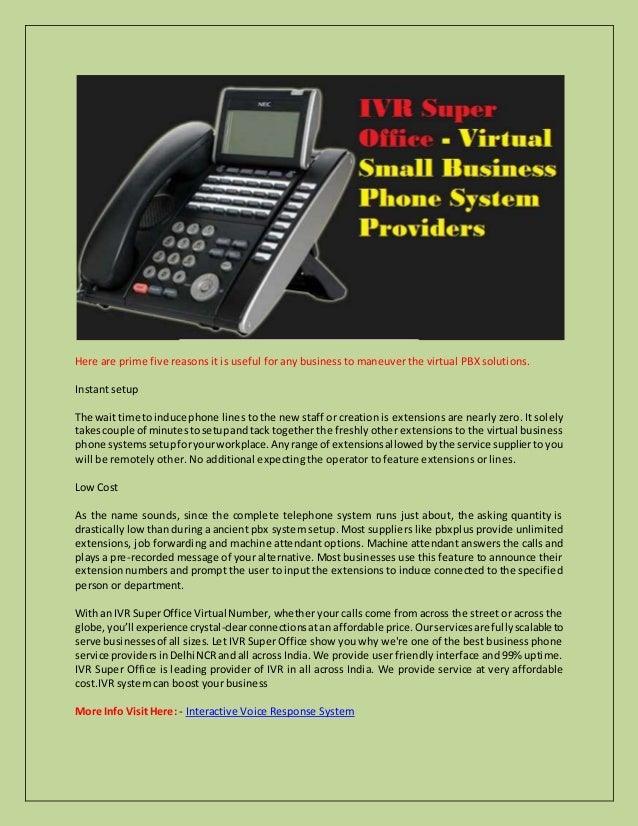 NEC

IVR Super Office - Virtual Small Business Phone System Providers

Here are prime five reasons it is useful for any business to maneuver the virtual PBX solutions.

Instant setup

The wait time to induce phone lines to the new staff or creation is extensions are nearly zero. It solely takes couple of minutes to setup and tack together the freshly other extensions to the virtual business phone systems setup for your workplace. Any range of extensions allowed by the service supplier to you will be remotely other. No additional expecting the operator to feature extensions or lines.

Low Cost

As the name sounds, since the complete telephone system runs just about, the asking quantity is drastically low than during a ancient pbx system setup. Most suppliers like pbxplus provide unlimited extensions, job forwarding and machine attendant options. Machine attendant answers the calls and plays a pre-recorded message of your alternative. Most businesses use this feature to announce their extension numbers and prompt the user to input the extensions to induce connected to the specified person or department.

With an IVR Super Office Virtual Number, whether your calls come from across the street or across the globe, you'll experience crystal-clear connections at an affordable price. Our services are fully scalable to serve businesses of all sizes. Let IVR Super Office show you why we're one of the best business phone service providers in Delhi NCR and all across India. We provide user friendly interface and 99% uptime. IVR Super Office is leading provider of IVR in all across India. We provide service at very affordable cost.IVR system can boost your business

More Info Visit Here: - Interactive Voice Response System